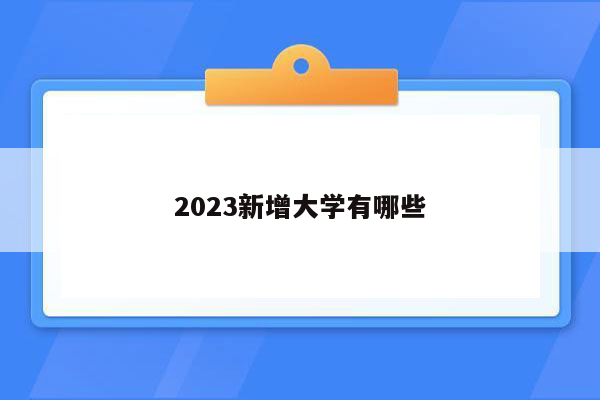 2023新增大学有哪些